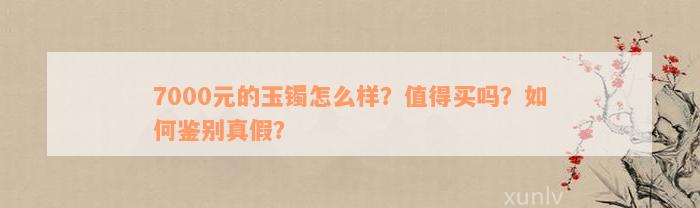 7000元的玉镯怎么样？值得买吗？如何鉴别真假？

xunlv